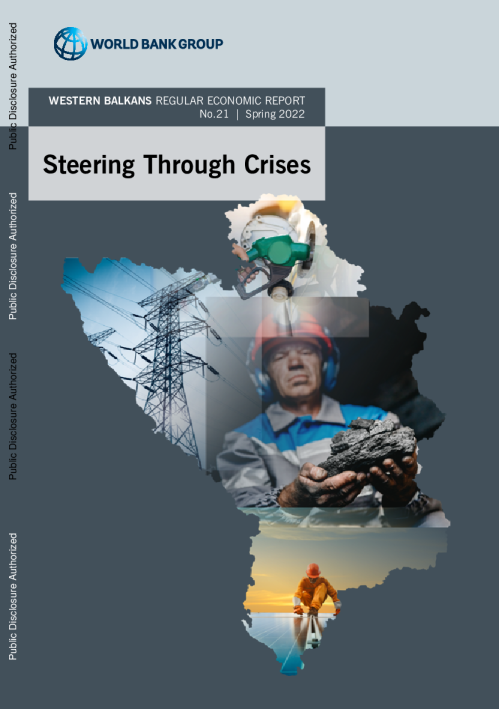 WORLD BANK GROUP

WESTERN BALKANS REGULAR ECONOMIC REPORT
No.21 | Spring 2022

Steering Through Crises

Public Disclosure Authorized

Public Disclosure Authorized

Public Disclosure Authorized

Public Disclosure Authorized